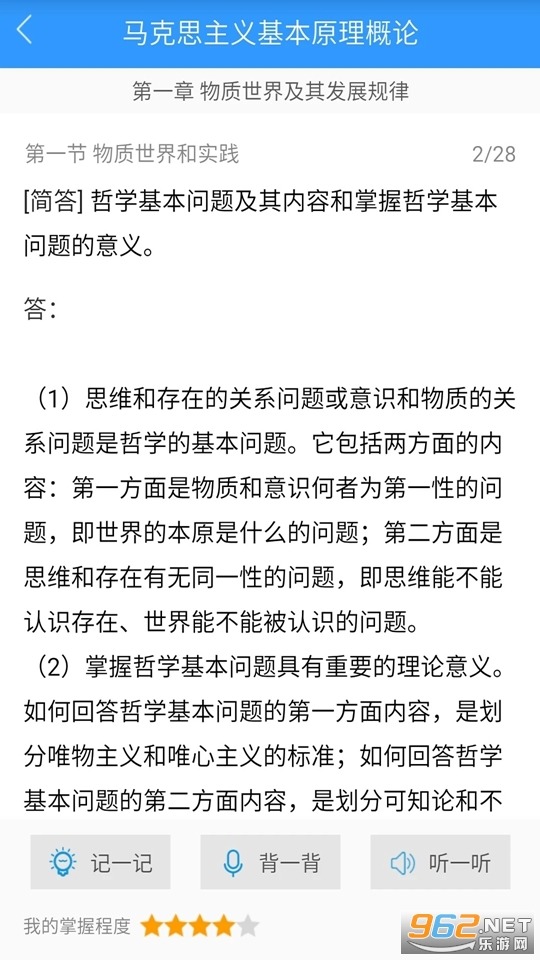 马克思主义基本原理概论

第一章 物质世界及其发展规律

第一节 物质世界和实践 2/28

[简答] 哲学基本问题及其内容和掌握哲学基本问题的意义。

答：

（1）思维和存在的关系问题或意识和物质的关系问题是哲学的基本问题。它包括两方面的内容：第一方面是物质和意识何者为第一性的问题，即世界的本原是什么的问题；第二方面是思维和存在有无同一性的问题，即思维能不能认识存在、世界能不能被认识的问题。

（2）掌握哲学基本问题具有重要的理论意义。如何回答哲学基本问题的第一方面内容，是划分唯物主义和唯心主义的标准；如何回答哲学基本问题的第二方面内容，是划分可知论和不

记一记 背一背 听一听

我的掌握程度

962.NET 乐游网